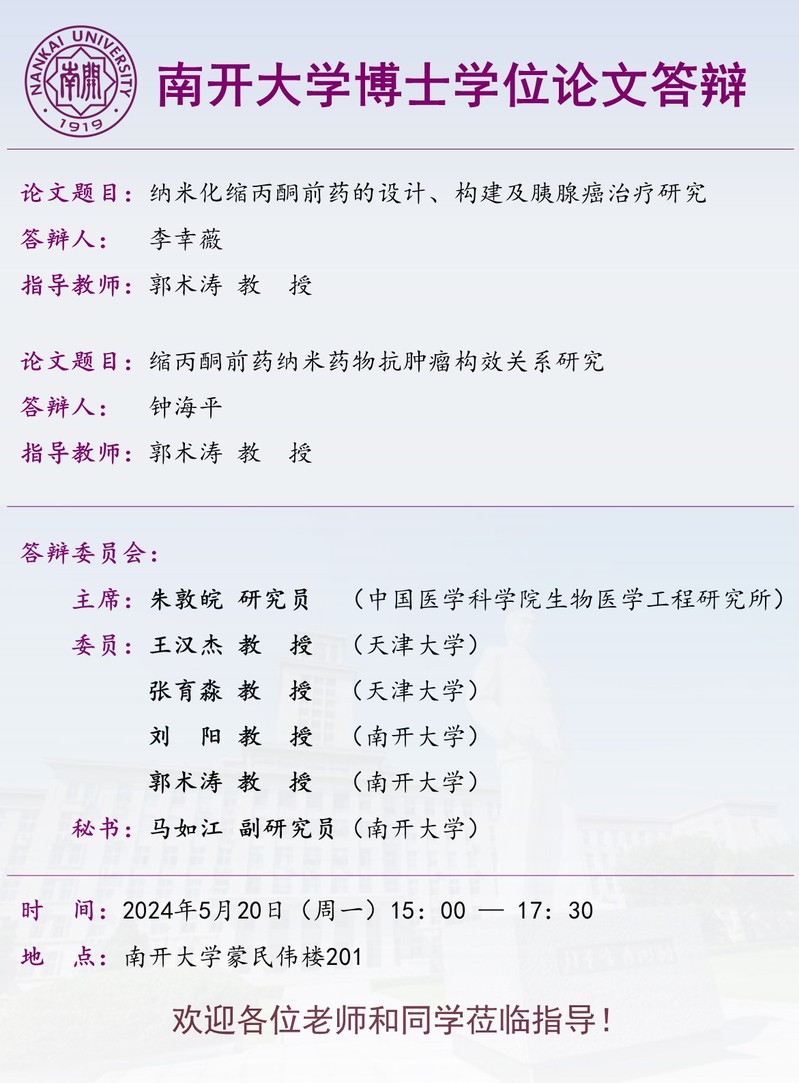 NANKAI UNIVERSITY
南開
1919

南开大学博士学位论文答辩

论文题目：纳米化缩丙酮前药的设计、构建及胰腺癌治疗研究
答辩人： 李幸薇
指导教师：郭术涛 教 授

论文题目：缩丙酮前药纳米药物抗肿瘤构效关系研究
答辩人： 钟海平
指导教师：郭术涛 教 授

答辩委员会：
主席：朱敦皖 研究员 （中国医学科学院生物医学工程研究所）
委员：王汉杰 教 授 （天津大学）
张育淼 教 授 （天津大学）
刘 阳 教 授 （南开大学）
郭术涛 教 授 （南开大学）
秘书：马如江 副研究员（南开大学）

时 间：2024年5月20日（周一）15：00 — 17：30
地 点：南开大学蒙民伟楼201

欢迎各位老师和同学莅临指导！